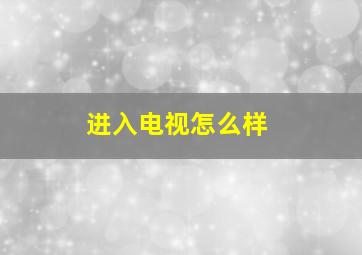 进入电视怎么样